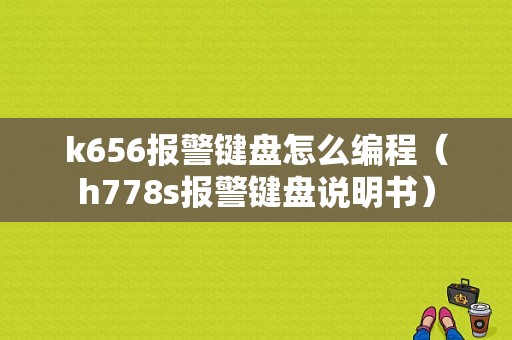 k656报警键盘怎么编程（h778s报警键盘说明书）